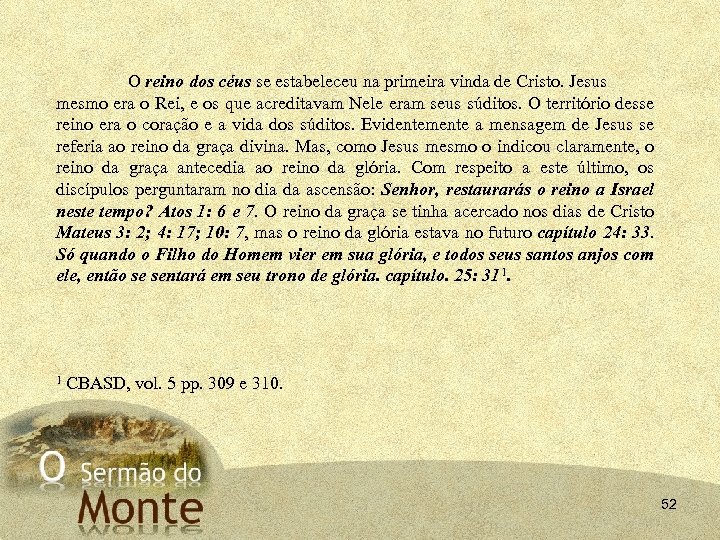 O reino dos céus se estabeleceu na primeira vinda de Cristo. Jesus mesmo era o Rei, e os que acreditavam Nele eram seus súditos. O território desse reino era o coração e a vida dos súditos. Evidentemente a mensagem de Jesus se referia ao reino da graça divina. Mas, como Jesus mesmo o indicou claramente, o reino da graça antecedia ao reino da glória. Com respeito a este último, os discípulos perguntaram no dia da ascensão: Senhor, restaurarás o reino a Israel neste tempo? Atos 1: 6 e 7. O reino da graça se tinha acercado nos dias de Cristo Mateus 3: 2; 4: 17; 10: 7, mas o reino da glória estava no futuro capítulo 24: 33. Só quando o Filho do Homem vier em sua glória, e todos seus santos anjos com ele, então se sentará em seu trono de glória. capítulo. 25: 31$^1$.

$^1$ CBASD, vol. 5 pp. 309 e 310.

O Sermão do Monte

52